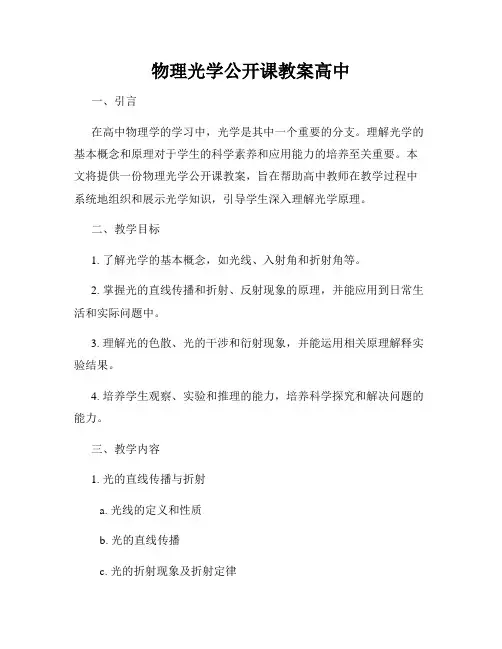 物理光学公开课教案高中

一、引言

在高中物理学的学习中，光学是其中一个重要的分支。理解光学的基本概念和原理对于学生的科学素养和应用能力的培养至关重要。本文将提供一份物理光学公开课教案，旨在帮助高中教师在教学过程中系统地组织和展示光学知识，引导学生深入理解光学原理。

二、教学目标

1. 了解光学的基本概念，如光线、入射角和折射角等。

2. 掌握光的直线传播和折射、反射现象的原理，并能应用到日常生活和实际问题中。

3. 理解光的色散、光的干涉和衍射现象，并能运用相关原理解释实验结果。

4. 培养学生观察、实验和推理的能力，培养科学探究和解决问题的能力。

三、教学内容

1. 光的直线传播与折射

a. 光线的定义和性质

b. 光的直线传播

c. 光的折射现象及折射定律